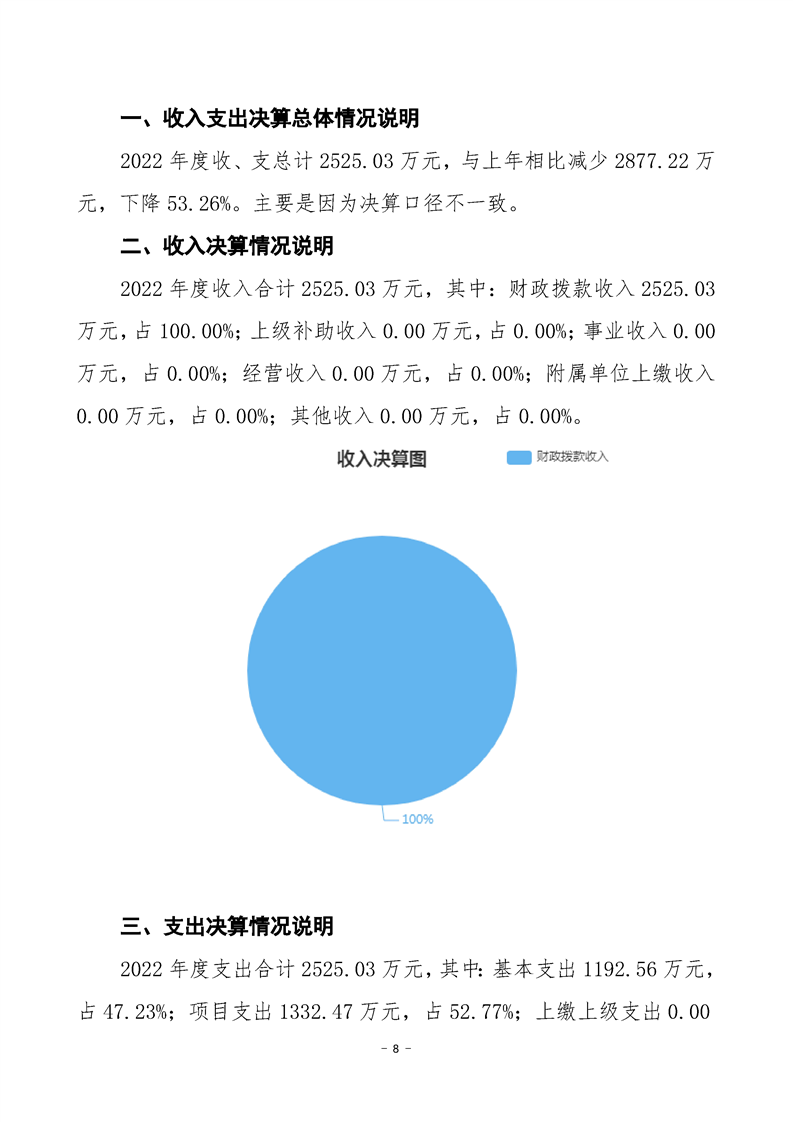 一、收入支出决算总体情况说明

2022 年度收、支总计 2525.03 万元，与上年相比减少 2877.22 万元，下降 53.26%。主要是因为决算口径不一致。

二、收入决算情况说明

2022 年度收入合计 2525.03 万元，其中：财政拨款收入 2525.03 万元，占 100.00%；上级补助收入 0.00 万元，占 0.00%；事业收入 0.00 万元，占 0.00%；经营收入 0.00 万元，占 0.00%；附属单位上缴收入 0.00 万元，占 0.00%；其他收入 0.00 万元，占 0.00%。

收入决算图

财政拨款收入

100%

三、支出决算情况说明

2022 年度支出合计 2525.03 万元，其中：基本支出 1192.56 万元，占 47.23%；项目支出 1332.47 万元，占 52.77%；上缴上级支出 0.00

- 8 -